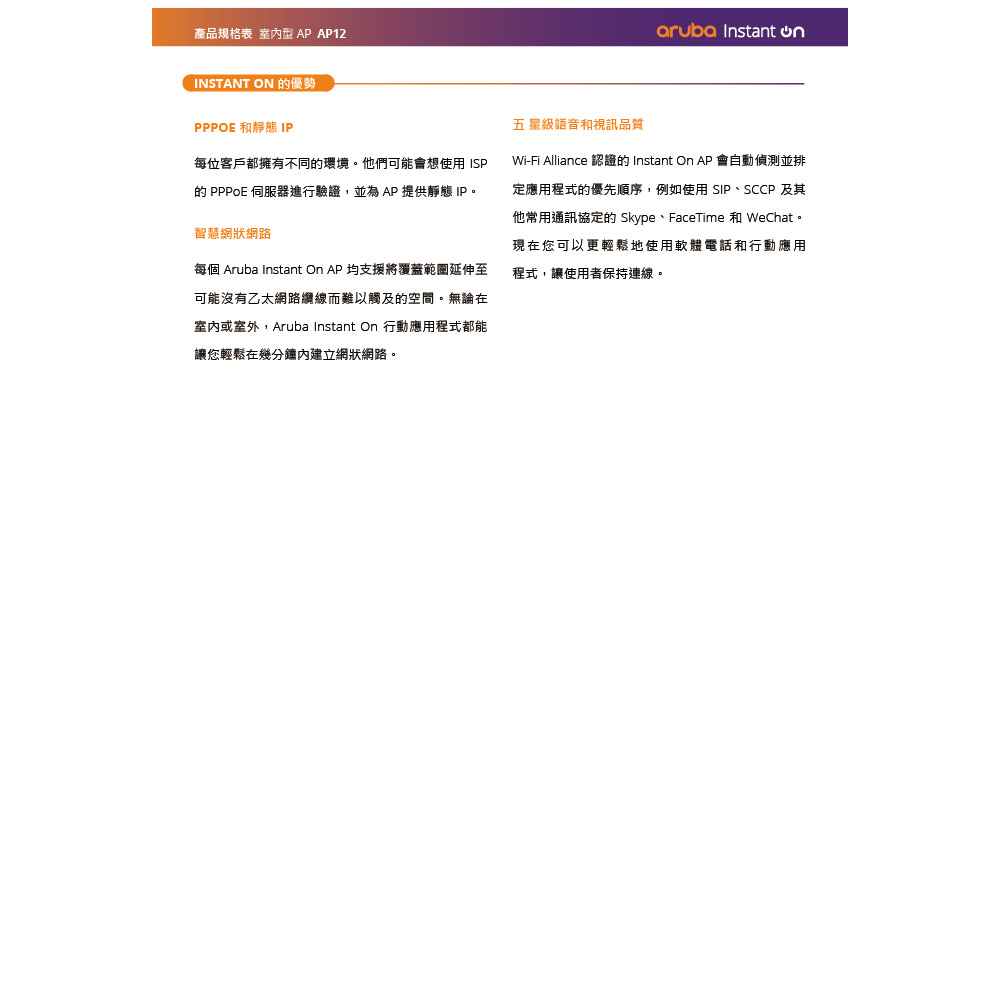 產品規格表 室內型 AP AP12

aruba Instant On

INSTANT ON 的優勢

PPPOE 和靜態 IP

每位客戶都擁有不同的環境。他們可能會想使用 ISP 的 PPPoE 伺服器進行驗證，並為 AP 提供靜態 IP。

智慧網狀網路

每個 Aruba Instant On AP 均支援將覆蓋範圍延伸至可能沒有乙太網路纜線而難以觸及的空間。無論在室內或室外，Aruba Instant On 行動應用程式都能讓您輕鬆在幾分鐘內建立網狀網路。

五星級語音和視訊品質

Wi-Fi Alliance 認證的 Instant On AP 會自動偵測並排定應用程式的優先順序，例如使用 SIP、SCCP 及其他常用通訊協定的 Skype、FaceTime 和 WeChat。現在您可以更輕鬆地使用軟體電話和行動應用程式，讓使用者保持連線。